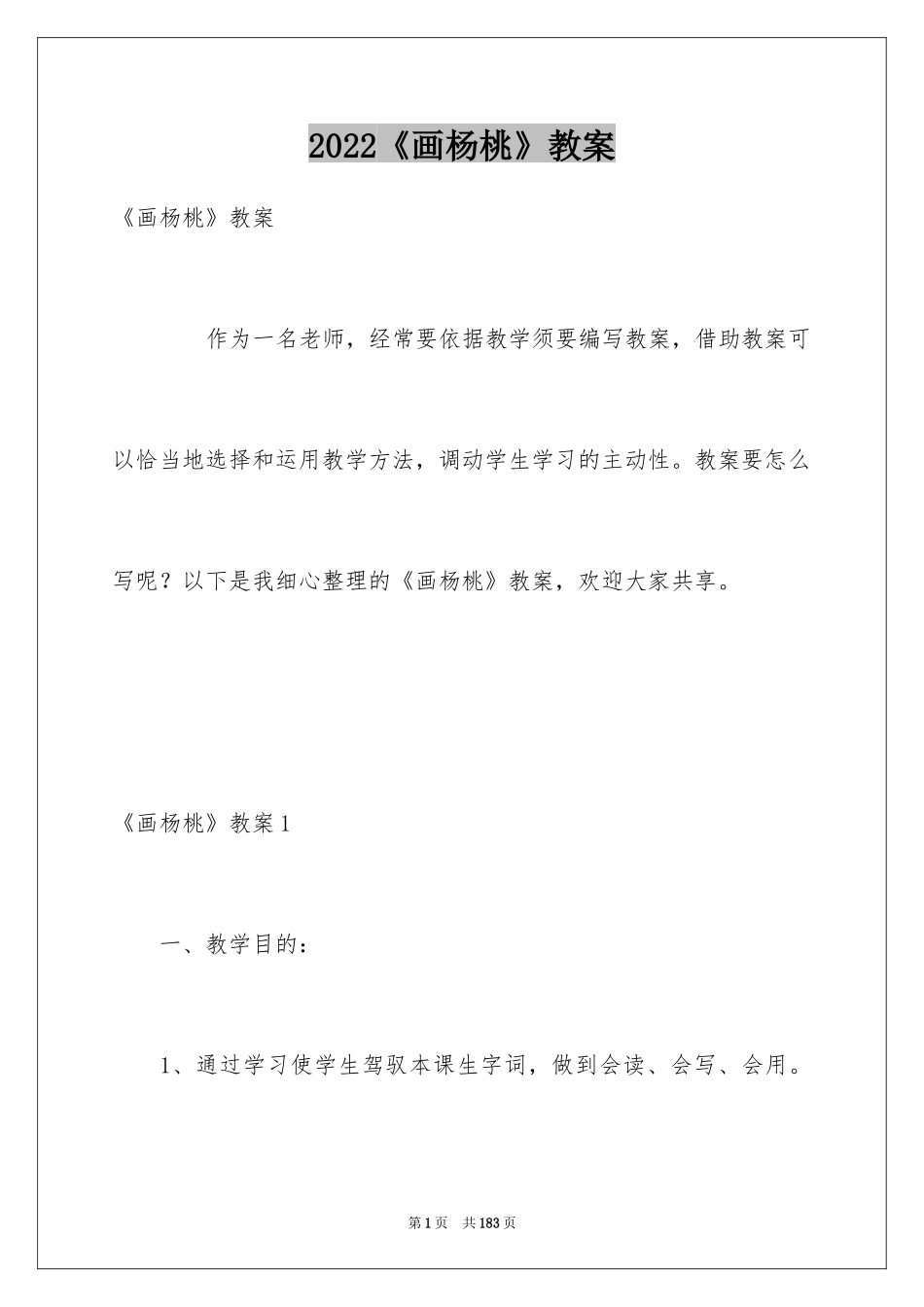 2022《画杨桃》教案

《画杨桃》教案

作为一名老师，经常要依据教学须要编写教案，借助教案可以恰当地选择和运用教学方法，调动学生学习的主动性。教案要怎么写呢？以下是我细心整理的《画杨桃》教案，欢迎大家共享。

《画杨桃》教案1

一、教学目的：

1、通过学习使学生驾驭本课生字词，做到会读、会写、会用。

第1页  共183页